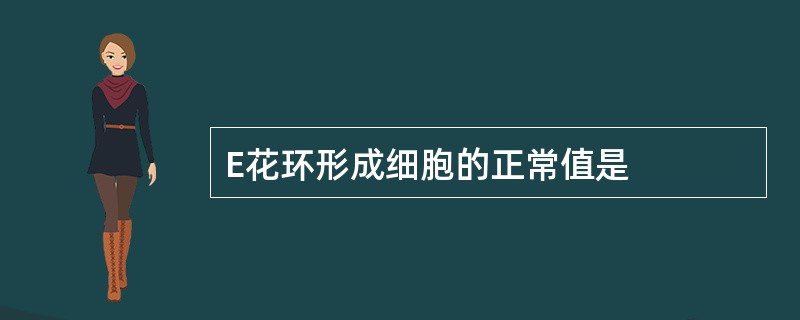 E花环形成细胞的正常值是